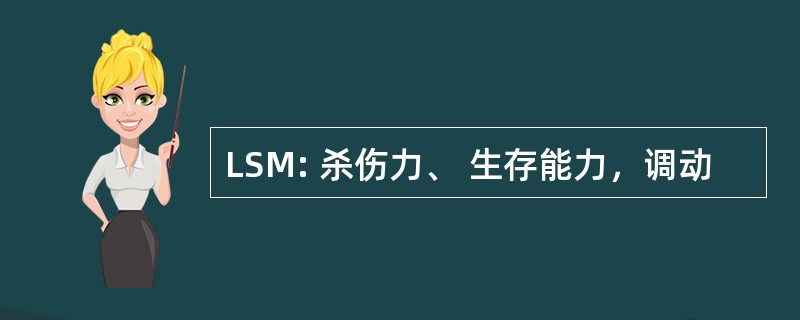 LSM: 杀伤力、 生存能力，调动